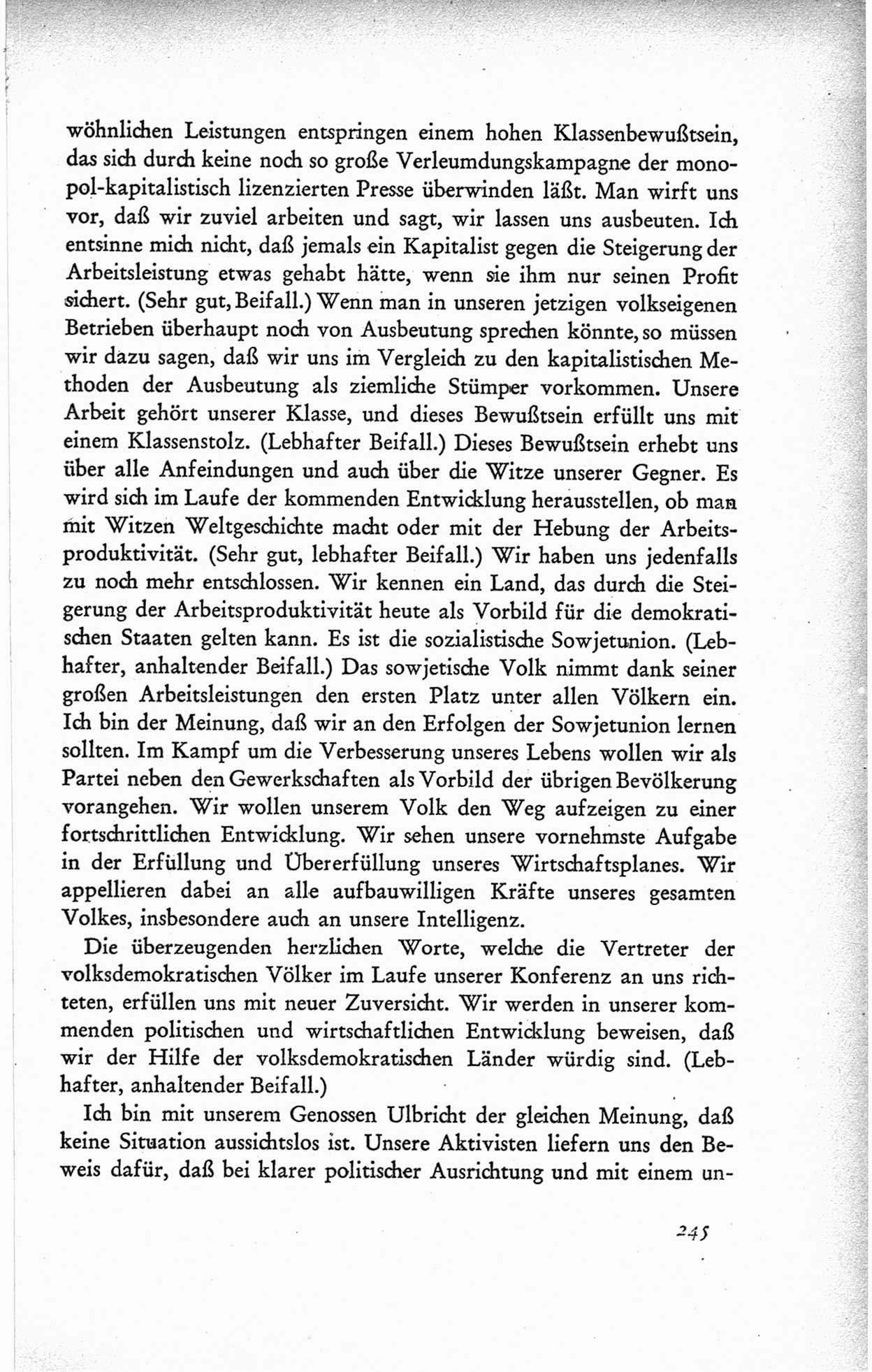 wöhnlichen Leistungen entspringen einem hohen Klassenbewußtsein, das sich durch keine noch so große Verleumdungskampagne der monopol-kapitalistisch lizenzierten Presse überwinden läßt. Man wirft uns vor, daß wir zuviel arbeiten und sagt, wir lassen uns ausbeuten. Ich entsinne mich nicht, daß jemals ein Kapitalist gegen die Steigerung der Arbeitsleistung etwas gehabt hätte, wenn sie ihm nur seinen Profit sichert. (Sehr gut, Beifall.) Wenn man in unseren jetzigen volkseigenen Betrieben überhaupt noch von Ausbeutung sprechen könnte, so müssen wir dazu sagen, daß wir uns im Vergleich zu den kapitalistischen Methoden der Ausbeutung als ziemliche Stümper vorkommen. Unsere Arbeit gehört unserer Klasse, und dieses Bewußtsein erfüllt uns mit einem Klassenstolz. (Lebhafter Beifall.) Dieses Bewußtsein erhebt uns über alle Anfeindungen und auch über die Witze unserer Gegner. Es wird sich im Laufe der kommenden Entwicklung herausstellen, ob man mit Witzen Weltgeschichte macht oder mit der Hebung der Arbeitsproduktivität. (Sehr gut, lebhafter Beifall.) Wir haben uns jedenfalls zu noch mehr entschlossen. Wir kennen ein Land, das durch die Steigerung der Arbeitsproduktivität heute als Vorbild für die demokratischen Staaten gelten kann. Es ist die sozialistische Sowjetunion. (Lebhafter, anhaltender Beifall.) Das sowjetische Volk nimmt dank seiner großen Arbeitsleistungen den ersten Platz unter allen Völkern ein. Ich bin der Meinung, daß wir an den Erfolgen der Sowjetunion lernen sollten. Im Kampf um die Verbesserung unseres Lebens wollen wir als Partei neben den Gewerkschaften als Vorbild der übrigen Bevölkerung vorangehen. Wir wollen unserem Volk den Weg aufzeigen zu einer fortschrittlichen Entwicklung. Wir sehen unsere vornehmste Aufgabe in der Erfüllung und Übererfüllung unseres Wirtschaftsplanes. Wir appellieren dabei an alle aufbauwilligen Kräfte unseres gesamten Volkes, insbesondere auch an unsere Intelligenz.

Die überzeugenden herzlichen Worte, welche die Vertreter der volksdemokratischen Völker im Laufe unserer Konferenz an uns richteten, erfüllen uns mit neuer Zuversicht. Wir werden in unserer kommenden politischen und wirtschaftlichen Entwicklung beweisen, daß wir der Hilfe der volksdemokratischen Länder würdig sind. (Lebhafter, anhaltender Beifall.)

Ich bin mit unserem Genossen Ulbricht der gleichen Meinung, daß keine Situation aussichtslos ist. Unsere Aktivisten liefern uns den Beweis dafür, daß bei klarer politischer Ausrichtung und mit einem un-

245